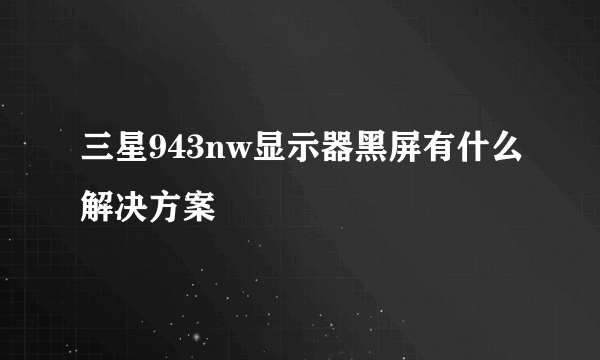 三星943nw显示器黑屏有什么解决方案